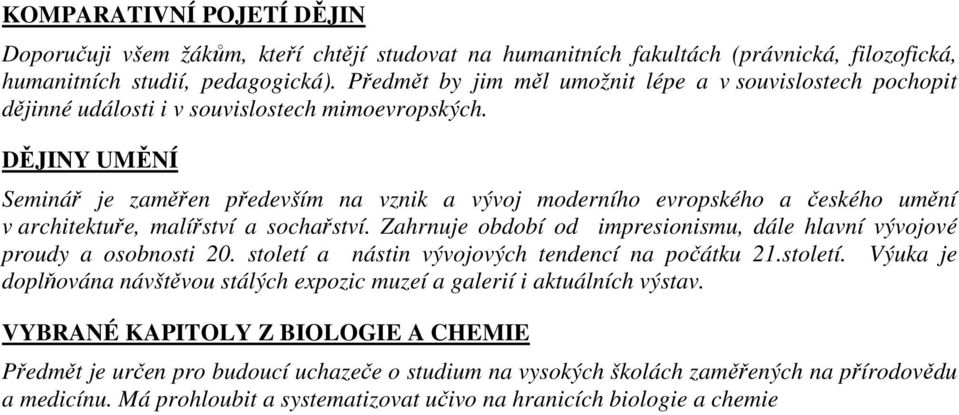 KOMPARATIVNÍ POJETÍ DĚJIN

Doporučuji všem žákům, kteří chtějí studovat na humanitních fakultách (právnická, filozofická, humanitních studií, pedagogická). Předmět by jim měl umožnit lépe a v souvislostech pochopit dějinné události i v souvislostech mimoevropských.

DĚJINY UMĚNÍ

Seminář je zaměřen především na vznik a vývoj moderního evropského a českého umění v architektuře, malířství a sochařství. Zahrnuje období od impresionismu, dále hlavní vývojové proudy a osobnosti 20. století a nástin vývojových tendencí na počátku 21.století. Výuka je doplňována návštěvou stálých expozic muzeí a galerií i aktuálních výstav.

VYBRANÉ KAPITOLY Z BIOLOGIE A CHEMIE

Předmět je určen pro budoucí uchazeče o studium na vysokých školách zaměřených na přírodovědu a medicínu. Má prohloubit a systematizovat učivo na hranicích biologie a chemie